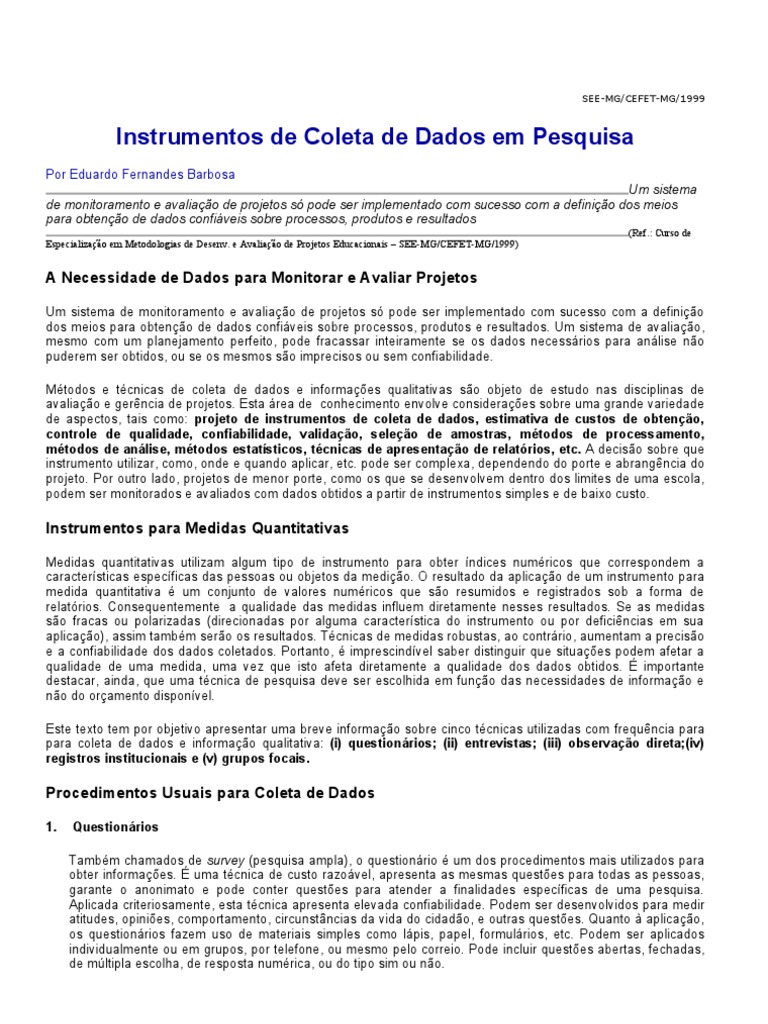 SEE-MG/CEFET-MG/1999

Instrumentos de Coleta de Dados em Pesquisa

Por Eduardo Fernandes Barbosa

Um sistema de monitoramento e avaliação de projetos só pode ser implementado com sucesso com a definição dos meios para obtenção de dados confiáveis sobre processos, produtos e resultados

(Ref.: Curso de Especialização em Metodologias de Desenv. e Avaliação de Projetos Educacionais – SEE-MG/CEFET-MG/1999)

A Necessidade de Dados para Monitorar e Avaliar Projetos

Um sistema de monitoramento e avaliação de projetos só pode ser implementado com sucesso com a definição dos meios para obtenção de dados confiáveis sobre processos, produtos e resultados. Um sistema de avaliação, mesmo com um planejamento perfeito, pode fracassar inteiramente se os dados necessários para análise não puderem ser obtidos, ou se os mesmos são imprecisos ou sem confiabilidade.

Métodos e técnicas de coleta de dados e informações qualitativas são objeto de estudo nas disciplinas de avaliação e gerência de projetos. Esta área de conhecimento envolve considerações sobre uma grande variedade de aspectos, tais como: projeto de instrumentos de coleta de dados, estimativa de custos de obtenção, controle de qualidade, confiabilidade, validação, seleção de amostras, métodos de processamento, métodos de análise, métodos estatísticos, técnicas de apresentação de relatórios, etc. A decisão sobre que instrumento utilizar, como, onde e quando aplicar, etc. pode ser complexa, dependendo do porte e abrangência do projeto. Por outro lado, projetos de menor porte, como os que se desenvolvem dentro dos limites de uma escola, podem ser monitorados e avaliados com dados obtidos a partir de instrumentos simples e de baixo custo.

Instrumentos para Medidas Quantitativas

Medidas quantitativas utilizam algum tipo de instrumento para obter índices numéricos que correspondem a características específicas das pessoas ou objetos da medição. O resultado da aplicação de um instrumento para medida quantitativa é um conjunto de valores numéricos que são resumidos e registrados sob a forma de relatórios. Consequentemente a qualidade das medidas influem diretamente nesses resultados. Se as medidas são fracas ou polarizadas (direcionadas por alguma característica do instrumento ou por deficiências em sua aplicação), assim também serão os resultados. Técnicas de medidas robustas, ao contrário, aumentam a precisão e a confiabilidade dos dados coletados. Portanto, é imprescindível saber distinguir que situações podem afetar a qualidade de uma medida, uma vez que isto afeta diretamente a qualidade dos dados obtidos. É importante destacar, ainda, que uma técnica de pesquisa deve ser escolhida em função das necessidades de informação e não do orçamento disponível.

Este texto tem por objetivo apresentar uma breve informação sobre cinco técnicas utilizadas com frequência para para coleta de dados e informação qualitativa: (i) questionários; (ii) entrevistas; (iii) observação direta;(iv) registros institucionais e (v) grupos focais.

Procedimentos Usuais para Coleta de Dados

1. Questionários

Também chamados de survey (pesquisa ampla), o questionário é um dos procedimentos mais utilizados para obter informações. É uma técnica de custo razoável, apresenta as mesmas questões para todas as pessoas, garante o anonimato e pode conter questões para atender a finalidades específicas de uma pesquisa. Aplicada criteriosamente, esta técnica apresenta elevada confiabilidade. Podem ser desenvolvidos para medir atitudes, opiniões, comportamento, circunstâncias da vida do cidadão, e outras questões. Quanto à aplicação, os questionários fazem uso de materiais simples como lápis, papel, formulários, etc. Podem ser aplicados individualmente ou em grupos, por telefone, ou mesmo pelo correio. Pode incluir questões abertas, fechadas, de múltipla escolha, de resposta numérica, ou do tipo sim ou não.